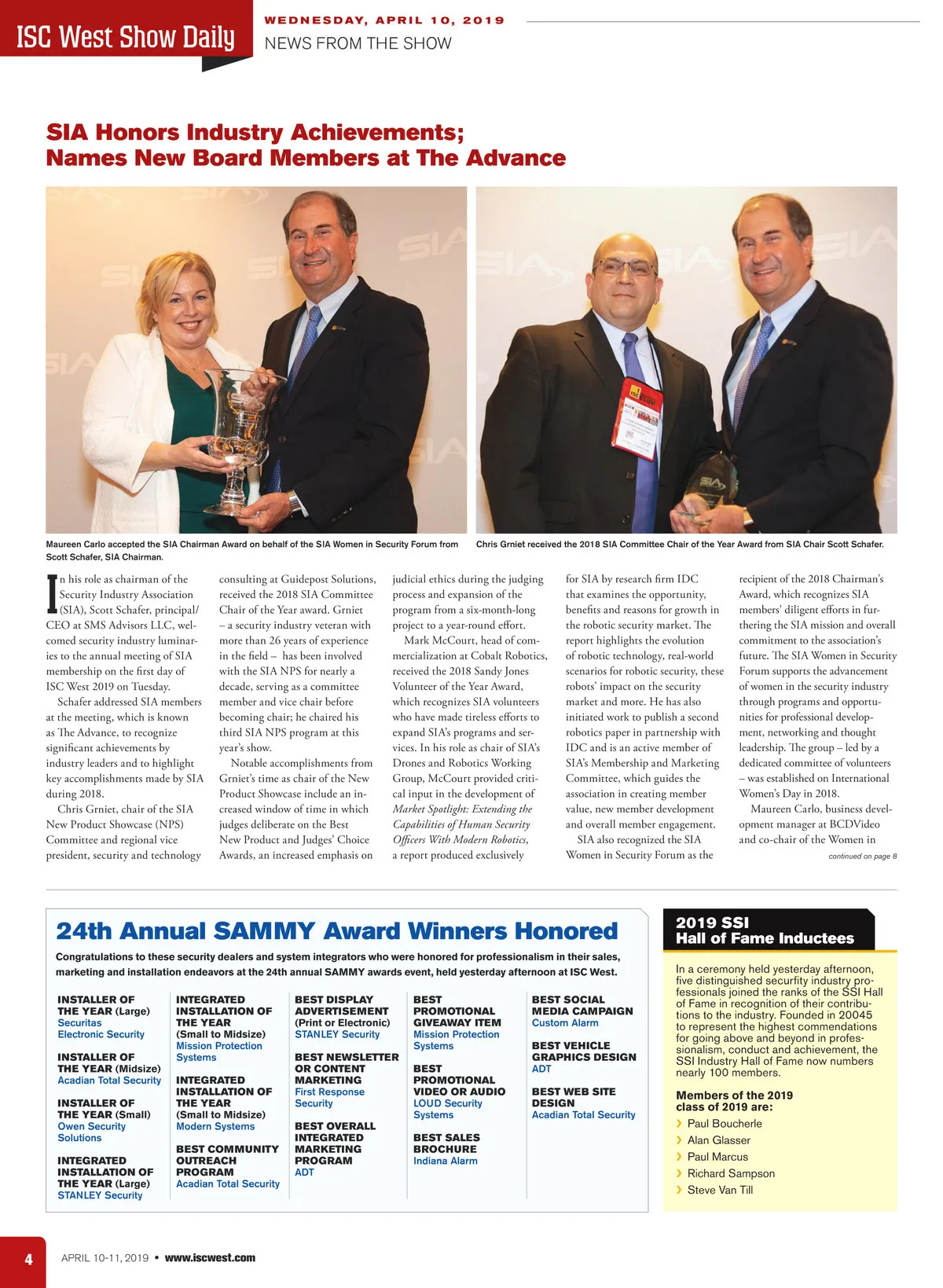 ISC West Show Daily

WEDNESDAY, APRIL 10, 2019

NEWS FROM THE SHOW

SIA Honors Industry Achievements; Names New Board Members at The Advance

Maureen Carlo accepted the SIA Chairman Award on behalf of the SIA Women in Security Forum from Scott Schafer, SIA Chairman.

Chris Grniet received the 2018 SIA Committee Chair of the Year Award from SIA Chair Scott Schafer.

In his role as chairman of the Security Industry Association (SIA), Scott Schafer, principal/CEO at SMS Advisors LLC, welcomed security industry luminaries to the annual meeting of SIA membership on the first day of ISC West 2019 on Tuesday.

Schafer addressed SIA members at the meeting, which is known as The Advance, to recognize significant achievements by industry leaders and to highlight key accomplishments made by SIA during 2018.

Chris Grniet, chair of the SIA New Product Showcase (NPS) Committee and regional vice president, security and technology consulting at Guidepost Solutions, received the 2018 SIA Committee Chair of the Year award. Grniet – a security industry veteran with more than 26 years of experience in the field – has been involved with the SIA NPS for nearly a decade, serving as a committee member and vice chair before becoming chair; he chaired his third SIA NPS program at this year's show.

Notable accomplishments from Grniet's time as chair of the New Product Showcase include an increased window of time in which judges deliberate on the Best New Product and Judges' Choice Awards, an increased emphasis on judicial ethics during the judging process and expansion of the program from a six-month-long project to a year-round effort.

Mark McCourt, head of commercialization at Cobalt Robotics, received the 2018 Sandy Jones Volunteer of the Year Award, which recognizes SIA volunteers who have made tireless efforts to expand SIA's programs and services. In his role as chair of SIA's Drones and Robotics Working Group, McCourt provided critical input in the development of Market Spotlight: Extending the Capabilities of Human Security Officers With Modern Robotics, a report produced exclusively for SIA by research firm IDC that examines the opportunity, benefits and reasons for growth in the robotic security market. The report highlights the evolution of robotic technology, real-world scenarios for robotic security, these robots' impact on the security market and more. He has also initiated work to publish a second robotics paper in partnership with IDC and is an active member of SIA's Membership and Marketing Committee, which guides the association in creating member value, new member development and overall member engagement.

SIA also recognized the SIA Women in Security Forum as the recipient of the 2018 Chairman's Award, which recognizes SIA members' diligent efforts in furthering the SIA mission and overall commitment to the association's future. The SIA Women in Security Forum supports the advancement of women in the security industry through programs and opportunities for professional development, networking and thought leadership. The group – led by a dedicated committee of volunteers – was established on International Women's Day in 2018.

Maureen Carlo, business development manager at BCDVideo and co-chair of the Women in

continued on page 8

24th Annual SAMMY Award Winners Honored

Congratulations to these security dealers and system integrators who were honored for professionalism in their sales, marketing and installation endeavors at the 24th annual SAMMY awards event, held yesterday afternoon at ISC West.

INSTALLER OF THE YEAR (Large)
Securitas Electronic Security

INSTALLER OF THE YEAR (Midsize)
Acadian Total Security

INSTALLER OF THE YEAR (Small)
Owen Security Solutions

INTEGRATED INSTALLATION OF THE YEAR (Large)
STANLEY Security

INTEGRATED INSTALLATION OF THE YEAR (Small to Midsize)
Mission Protection Systems

INTEGRATED INSTALLATION OF THE YEAR (Small to Midsize)
Modern Systems

BEST COMMUNITY OUTREACH PROGRAM
Acadian Total Security

BEST DISPLAY ADVERTISEMENT (Print or Electronic)
STANLEY Security

BEST NEWSLETTER OR CONTENT MARKETING
First Response Security

BEST OVERALL INTEGRATED MARKETING PROGRAM
ADT

BEST PROMOTIONAL GIVEAWAY ITEM
Mission Protection Systems

BEST PROMOTIONAL VIDEO OR AUDIO
LOUD Security Systems

BEST SALES BROCHURE
Indiana Alarm

BEST SOCIAL MEDIA CAMPAIGN
Custom Alarm

BEST VEHICLE GRAPHICS DESIGN
ADT

BEST WEB SITE DESIGN
Acadian Total Security

2019 SSI Hall of Fame Inductees

In a ceremony held yesterday afternoon, five distinguished securfity industry professionals joined the ranks of the SSI Hall of Fame in recognition of their contributions to the industry. Founded in 20045 to represent the highest commendations for going above and beyond in professionalism, conduct and achievement, the SSI Industry Hall of Fame now numbers nearly 100 members.

Members of the 2019 class of 2019 are:
Paul Boucherle
Alan Glasser
Paul Marcus
Richard Sampson
Steve Van Till

4 APRIL 10-11, 2019 • www.iscwest.com